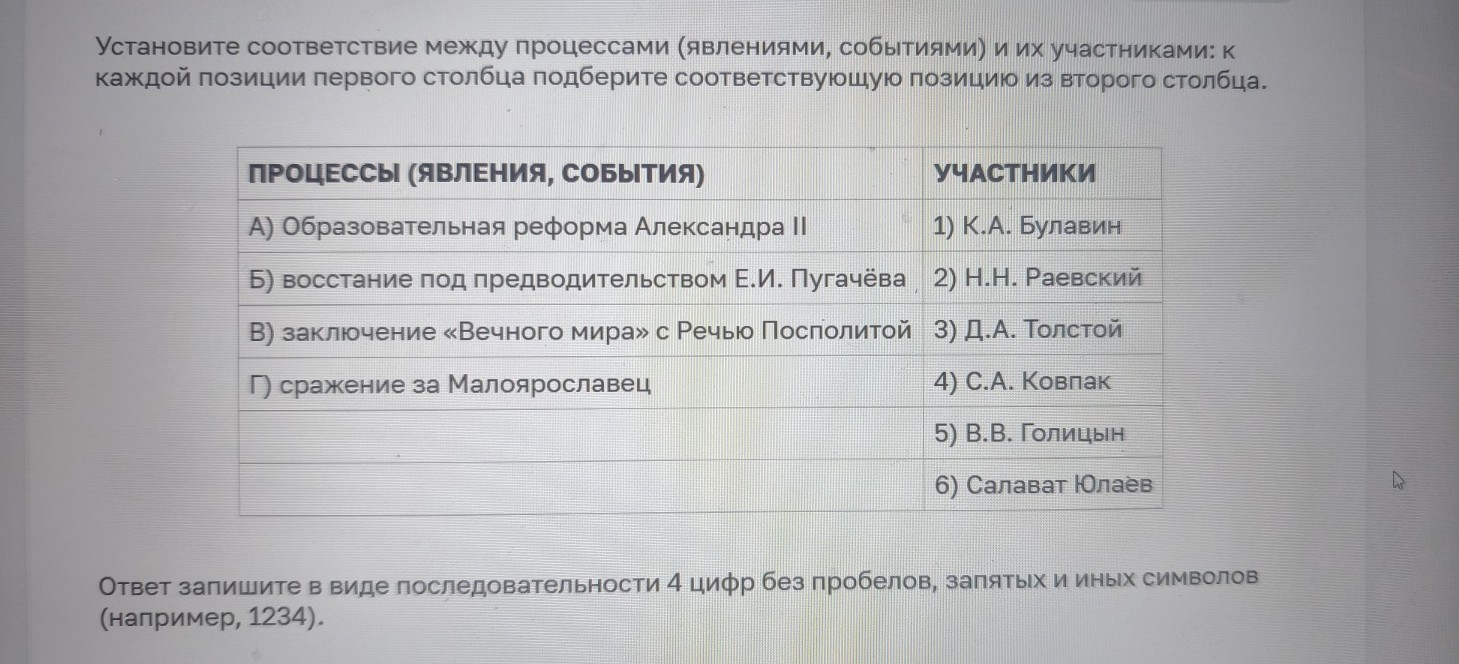 Установите соответствие между процессами (явлениями, событиями) и их участниками: к каждой позиции первого столбца подберите соответствующую позицию из второго столбца.

| ПРОЦЕССЫ (ЯВЛЕНИЯ, СОБЫТИЯ) | УЧАСТНИКИ |
|---|---|
| А) Образовательная реформа Александра II | 1) К.А. Булавин |
| Б) восстание под предводительством Е.И. Пугачёва | 2) Н.Н. Раевский |
| В) заключение «Вечного мира» с Речью Посполитой | 3) Д.А. Толстой |
| Г) сражение за Малоярославец | 4) С.А. Ковпак |
| | 5) В.В. Голицын |
| | 6) Салават Юлаев |

Ответ запишите в виде последовательности 4 цифр без пробелов, запятых и иных символов (например, 1234).